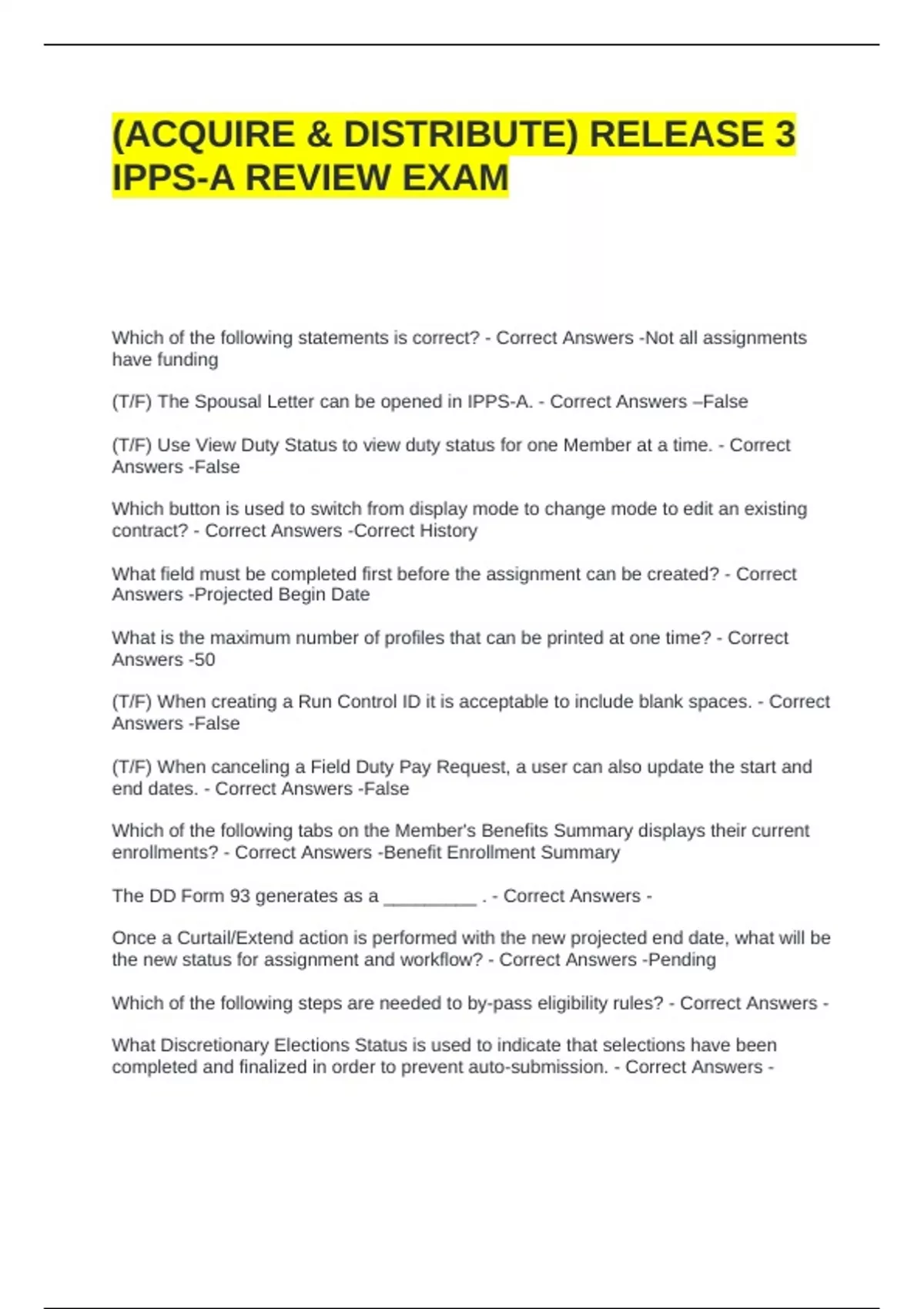 (ACQUIRE & DISTRIBUTE) RELEASE 3 IPPS-A REVIEW EXAM

Which of the following statements is correct? - Correct Answers -Not all assignments have funding

(T/F) The Spousal Letter can be opened in IPPS-A. - Correct Answers –False

(T/F) Use View Duty Status to view duty status for one Member at a time. - Correct Answers -False

Which button is used to switch from display mode to change mode to edit an existing contract? - Correct Answers -Correct History

What field must be completed first before the assignment can be created? - Correct Answers -Projected Begin Date

What is the maximum number of profiles that can be printed at one time? - Correct Answers -50

(T/F) When creating a Run Control ID it is acceptable to include blank spaces. - Correct Answers -False

(T/F) When canceling a Field Duty Pay Request, a user can also update the start and end dates. - Correct Answers -False

Which of the following tabs on the Member's Benefits Summary displays their current enrollments? - Correct Answers -Benefit Enrollment Summary

The DD Form 93 generates as a _________ . - Correct Answers -

Once a Curtail/Extend action is performed with the new projected end date, what will be the new status for assignment and workflow? - Correct Answers -Pending

Which of the following steps are needed to by-pass eligibility rules? - Correct Answers -

What Discretionary Elections Status is used to indicate that selections have been completed and finalized in order to prevent auto-submission. - Correct Answers -